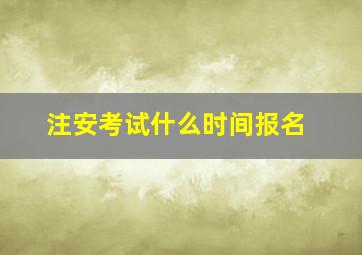 注安考试什么时间报名